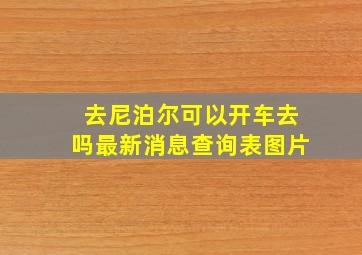 去尼泊尔可以开车去吗最新消息查询表图片